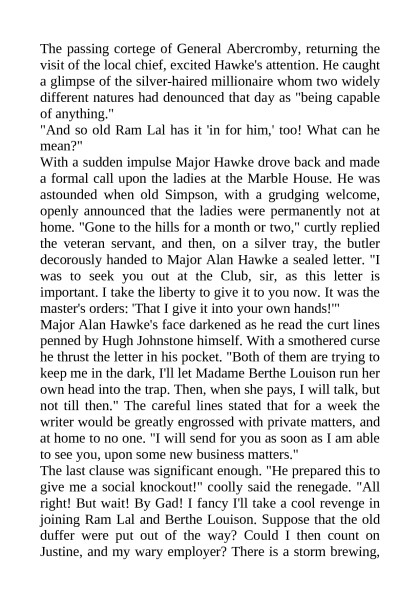 The passing cortege of General Abercromby, returning the visit of the local chief, excited Hawke's attention. He caught a glimpse of the silver-haired millionaire whom two widely different natures had denounced that day as "being capable of anything."
"And so old Ram Lal has it 'in for him,' too! What can he mean?"
With a sudden impulse Major Hawke drove back and made a formal call upon the ladies at the Marble House. He was astounded when old Simpson, with a grudging welcome, openly announced that the ladies were permanently not at home. "Gone to the hills for a month or two," curtly replied the veteran servant, and then, on a silver tray, the butler decorously handed to Major Alan Hawke a sealed letter. "I was to seek you out at the Club, sir, as this letter is important. I take the liberty to give it to you now. It was the master's orders: 'That I give it into your own hands!'"
Major Alan Hawke's face darkened as he read the curt lines penned by Hugh Johnstone himself. With a smothered curse he thrust the letter in his pocket. "Both of them are trying to keep me in the dark, I'll let Madame Berthe Louison run her own head into the trap. Then, when she pays, I will talk, but not till then." The careful lines stated that for a week the writer would be greatly engrossed with private matters, and at home to no one. "I will send for you as soon as I am able to see you, upon some new business matters."
The last clause was significant enough. "He prepared this to give me a social knockout!" coolly said the renegade. "All right! But wait! By Gad! I fancy I'll take a cool revenge in joining Ram Lal and Berthe Louison. Suppose that the old duffer were put out of the way? Could I then count on Justine, and my wary employer? There is a storm brewing,